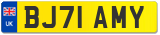 UK

BJ71 AMY